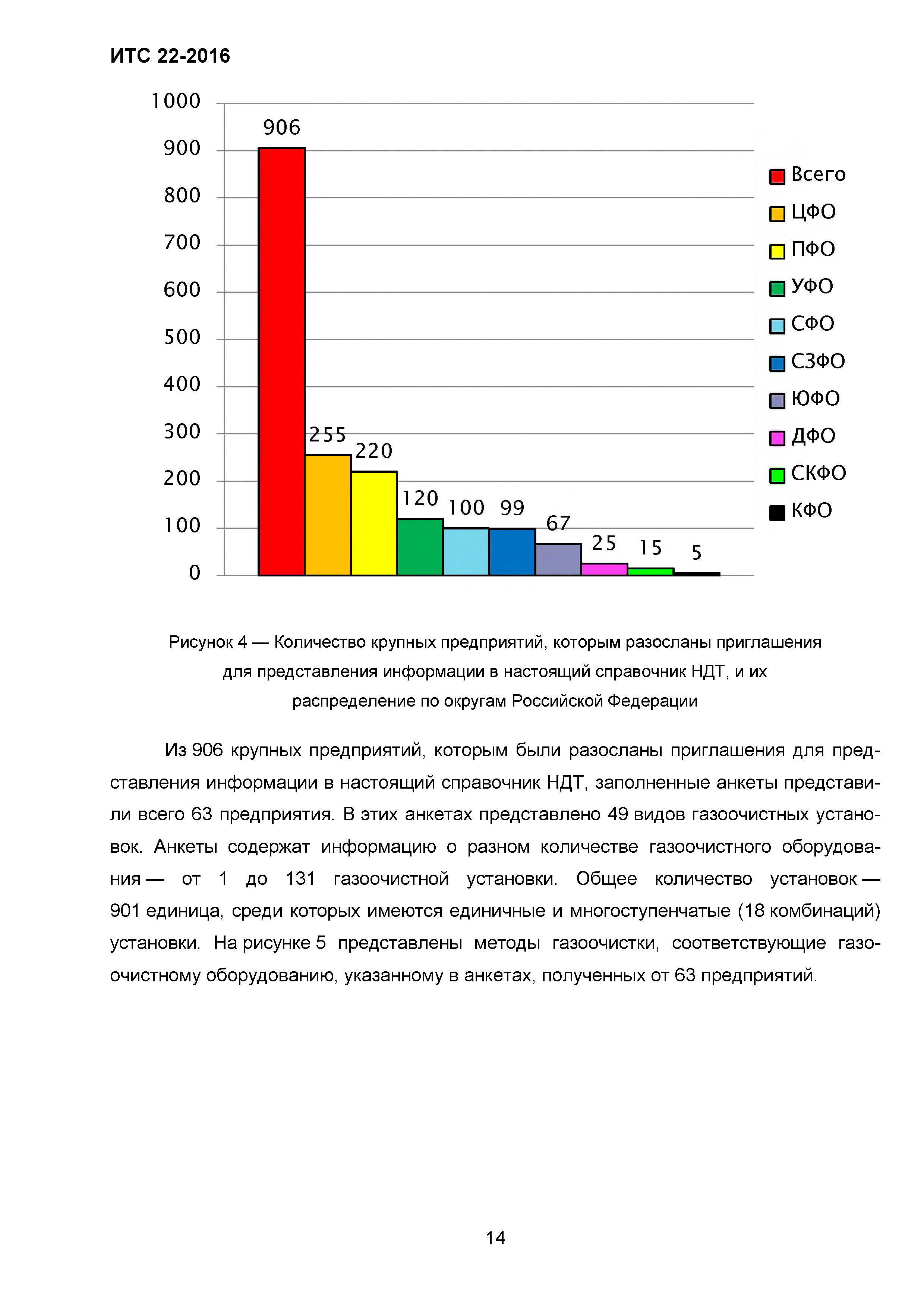 ИТС 22-2016

1000
900
800
700
600
500
400
300
200
100
0

906
255
220
120
100
99
67
25
15
5

Всего
ЦФО
ПФО
УФО
СФО
СЗФО
ЮФО
ДФО
СКФО
КФО

Рисунок 4 — Количество крупных предприятий, которым разосланы приглашения для представления информации в настоящий справочник НДТ, и их распределение по округам Российской Федерации

Из 906 крупных предприятий, которым были разосланы приглашения для представления информации в настоящий справочник НДТ, заполненные анкеты представили всего 63 предприятия. В этих анкетах представлено 49 видов газоочистных установок. Анкеты содержат информацию о разном количестве газоочистного оборудования — от 1 до 131 газоочистной установки. Общее количество установок — 901 единица, среди которых имеются единичные и многоступенчатые (18 комбинаций) установки. На рисунке 5 представлены методы газоочистки, соответствующие газоочистному оборудованию, указанному в анкетах, полученных от 63 предприятий.

14